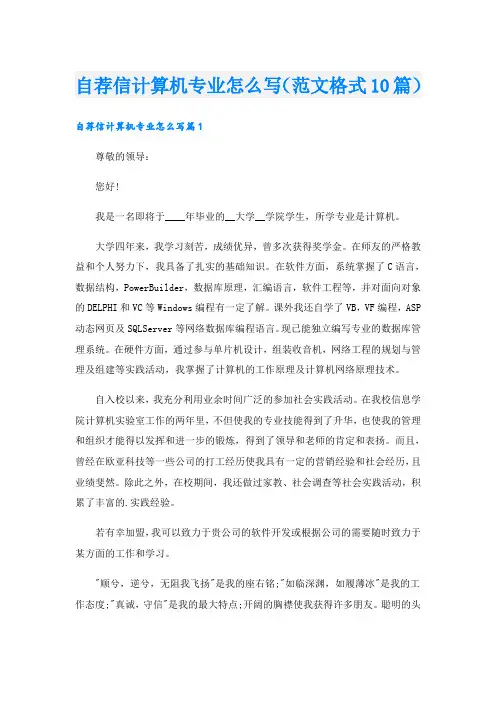 自荐信计算机专业怎么写(范文格式10篇)

自荐信计算机专业怎么写篇1

尊敬的领导：

您好!

我是一名即将于____年毕业的__大学__学院学生，所学专业是计算机。

大学四年来，我学习刻苦，成绩优异，曾多次获得奖学金。在师友的严格教益和个人努力下，我具备了扎实的基础知识。在软件方面，系统掌握了C语言，数据结构，PowerBuilder，数据库原理，汇编语言，软件工程等，并对面向对象的DELPHI和VC等Windows编程有一定了解。课外我还自学了VB，VF编程，ASP动态网页及SQLServer等网络数据库编程语言。现已能独立编写专业的数据库管理系统。在硬件方面，通过参与单片机设计，组装收音机，网络工程的规划与管理及组建等实践活动，我掌握了计算机的工作原理及计算机网络原理技术。

自入校以来，我充分利用业余时间广泛的参加社会实践活动。在我校信息学院计算机实验室工作的两年里，不但使我的专业技能得到了升华，也使我的管理和组织才能得以发挥和进一步的锻炼，得到了领导和老师的肯定和表扬。而且，曾经在欧亚科技等一些公司的打工经历使我具有一定的营销经验和社会经历，且业绩斐然。除此之外，在校期间，我还做过家教、社会调查等社会实践活动，积累了丰富的.实践经验。

若有幸加盟，我可以致力于贵公司的软件开发或根据公司的需要随时致力于某方面的工作和学习。

"顺兮，逆兮，无阻我飞扬"是我的座右铭;"如临深渊，如履薄冰"是我的工作态度;"真诚，守信"是我的最大特点;开阔的胸襟使我获得许多朋友。聪明的头